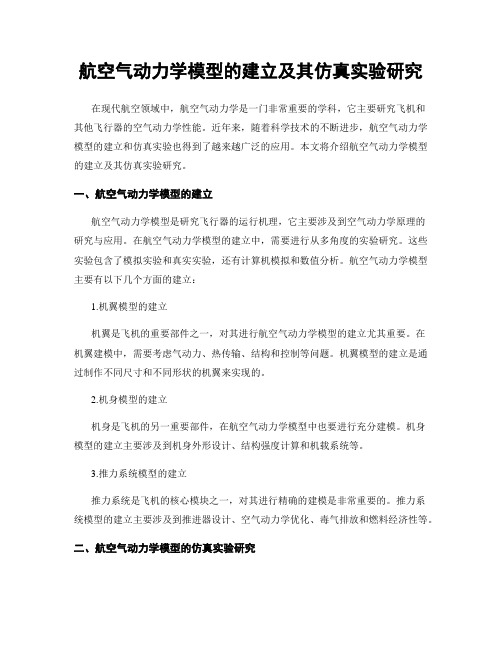 航空气动力学模型的建立及其仿真实验研究

在现代航空领域中，航空气动力学是一门非常重要的学科，它主要研究飞机和其他飞行器的空气动力学性能。近年来，随着科学技术的不断进步，航空气动力学模型的建立和仿真实验也得到了越来越广泛的应用。本文将介绍航空气动力学模型的建立及其仿真实验研究。

一、航空气动力学模型的建立

航空气动力学模型是研究飞行器的运行机理，它主要涉及到空气动力学原理的研究与应用。在航空气动力学模型的建立中，需要进行从多角度的实验研究。这些实验包含了模拟实验和真实实验，还有计算机模拟和数值分析。航空气动力学模型主要有以下几个方面的建立：

1.机翼模型的建立

机翼是飞机的重要部件之一，对其进行航空气动力学模型的建立尤其重要。在机翼建模中，需要考虑气动力、热传输、结构和控制等问题。机翼模型的建立是通过制作不同尺寸和不同形状的机翼来实现的。

2.机身模型的建立

机身是飞机的另一重要部件，在航空气动力学模型中也要进行充分建模。机身模型的建立主要涉及到机身外形设计、结构强度计算和机载系统等。

3.推力系统模型的建立

推力系统是飞机的核心模块之一，对其进行精确的建模是非常重要的。推力系统模型的建立主要涉及到推进器设计、空气动力学优化、毒气排放和燃料经济性等。

二、航空气动力学模型的仿真实验研究